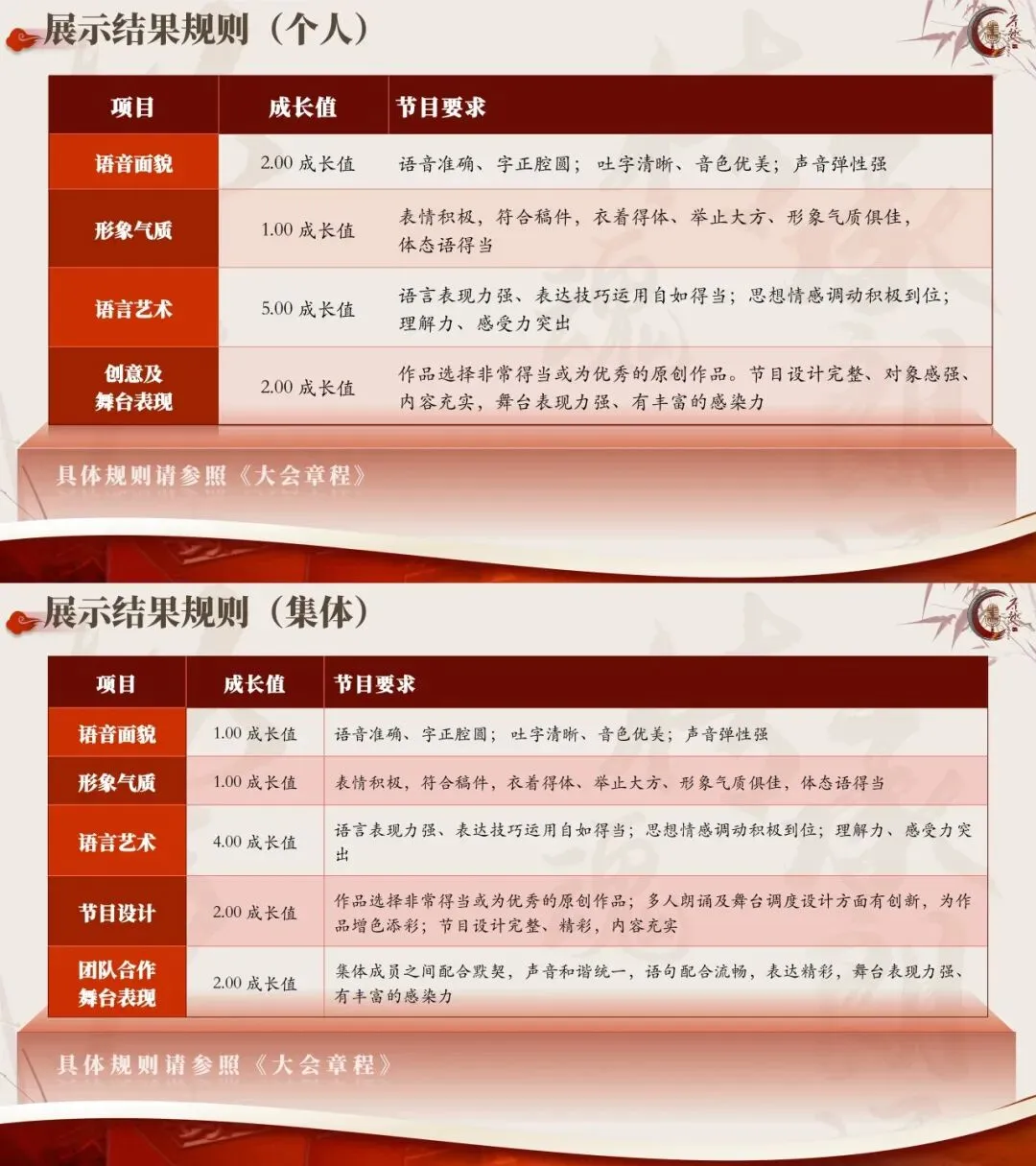 展示结果规则（个人）

| 项目 | 成长值 | 节目要求 |
|---|---|---|
| 语音面貌 | 2.00成长值 | 语音准确、字正腔圆；吐字清晰、音色优美；声音弹性强 |
| 形象气质 | 1.00成长值 | 表情积极，符合稿件，衣着得体、举止大方、形象气质俱佳，体态语得当 |
| 语言艺术 | 5.00成长值 | 语言表现力强、表达技巧运用自如得当；思想情感调动积极到位；理解力、感受力突出 |
| 创意及舞台表现 | 2.00成长值 | 作品选择非常得当或为优秀的原创作品。节目设计完整、对象感强、内容充实，舞台表现力强、有丰富的感染力 |

具体规则请参照《大会章程》

展示结果规则（集体）

| 项目 | 成长值 | 节目要求 |
|---|---|---|
| 语音面貌 | 1.00成长值 | 语音准确、字正腔圆；吐字清晰、音色优美；声音弹性强 |
| 形象气质 | 1.00成长值 | 表情积极，符合稿件，衣着得体、举止大方、形象气质俱佳，体态语得当 |
| 语言艺术 | 4.00成长值 | 语言表现力强、表达技巧运用自如得当；思想情感调动积极到位；理解力、感受力突出 |
| 节目设计 | 2.00成长值 | 作品选择非常得当或为优秀的原创作品；多人朗诵及舞台调度设计方面有创新，为作品增色添彩；节目设计完整、精彩，内容充实 |
| 团队合作舞台表现 | 2.00成长值 | 集体成员之间配合默契，声音和谐统一，语句配合流畅，表达精彩，舞台表现力强、有丰富的感染力 |

具体规则请参照《大会章程》